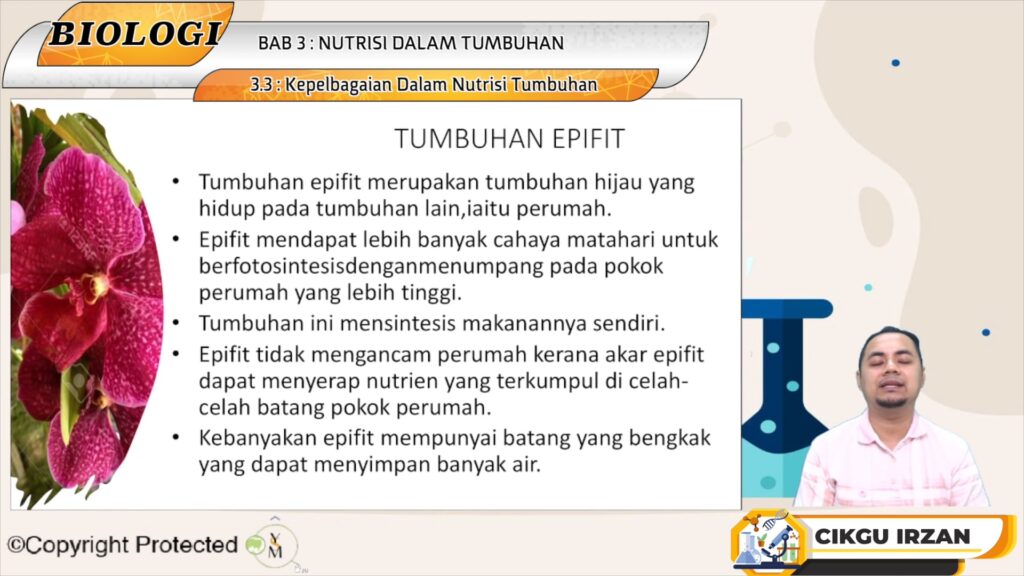 BIOLOGI

BAB 3 : NUTRISI DALAM TUMBUHAN

3.3 : Kepelbagaian Dalam Nutrisi Tumbuhan

TUMBUHAN EPIFIT

• Tumbuhan epifit merupakan tumbuhan hijau yang hidup pada tumbuhan lain,iaitu perumah.
• Epifit mendapat lebih banyak cahaya matahari untuk berfotosintesisdenganmenumpang pada pokok perumah yang lebih tinggi.
• Tumbuhan ini mensintesis makanannya sendiri.
• Epifit tidak mengancam perumah kerana akar epifit dapat menyerap nutrien yang terkumpul di celah-celah batang pokok perumah.
• Kebanyakan epifit mempunyai batang yang bengkak yang dapat menyimpan banyak air.

©Copyright Protected

CIKGU IRZAN